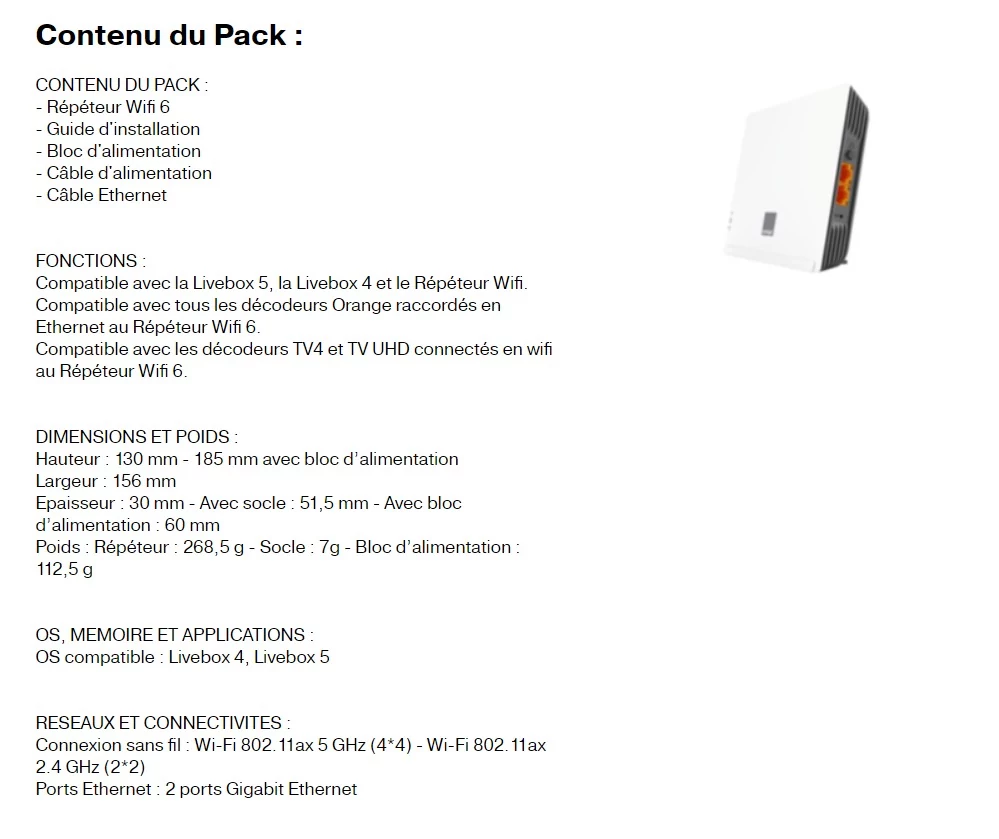 Contenu du Pack :

CONTENU DU PACK :
- Répéteur Wifi 6
- Guide d'installation
- Bloc d'alimentation
- Câble d'alimentation
- Câble Ethernet

FONCTIONS :
Compatible avec la Livebox 5, la Livebox 4 et le Répéteur Wifi.
Compatible avec tous les décodeurs Orange raccordés en Ethernet au Répéteur Wifi 6.
Compatible avec les décodeurs TV4 et TV UHD connectés en wifi au Répéteur Wifi 6.

DIMENSIONS ET POIDS :
Hauteur : 130 mm - 185 mm avec bloc d'alimentation
Largeur : 156 mm
Epaisseur : 30 mm - Avec socle : 51,5 mm - Avec bloc d'alimentation : 60 mm
Poids : Répéteur : 268,5 g - Socle : 7g - Bloc d'alimentation : 112,5 g

OS, MEMOIRE ET APPLICATIONS :
OS compatible : Livebox 4, Livebox 5

RESEAUX ET CONNECTIVITES :
Connexion sans fil : Wi-Fi 802.11ax 5 GHz (4*4) - Wi-Fi 802.11ax 2.4 GHz (2*2)
Ports Ethernet : 2 ports Gigabit Ethernet